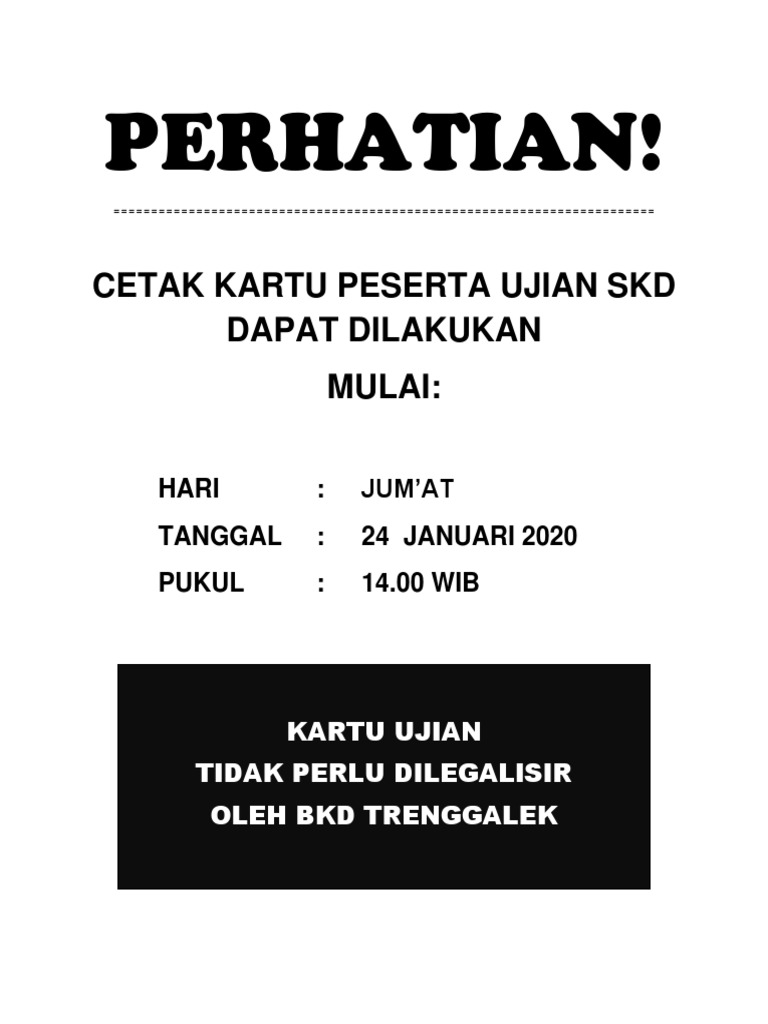 PERHATIAN!

CETAK KARTU PESERTA UJIAN SKD DAPAT DILAKUKAN

MULAI:

HARI : JUM'AT
TANGGAL : 24 JANUARI 2020
PUKUL : 14.00 WIB

KARTU UJIAN
TIDAK PERLU DILEGALISIR
OLEH BKD TRENGGALEK